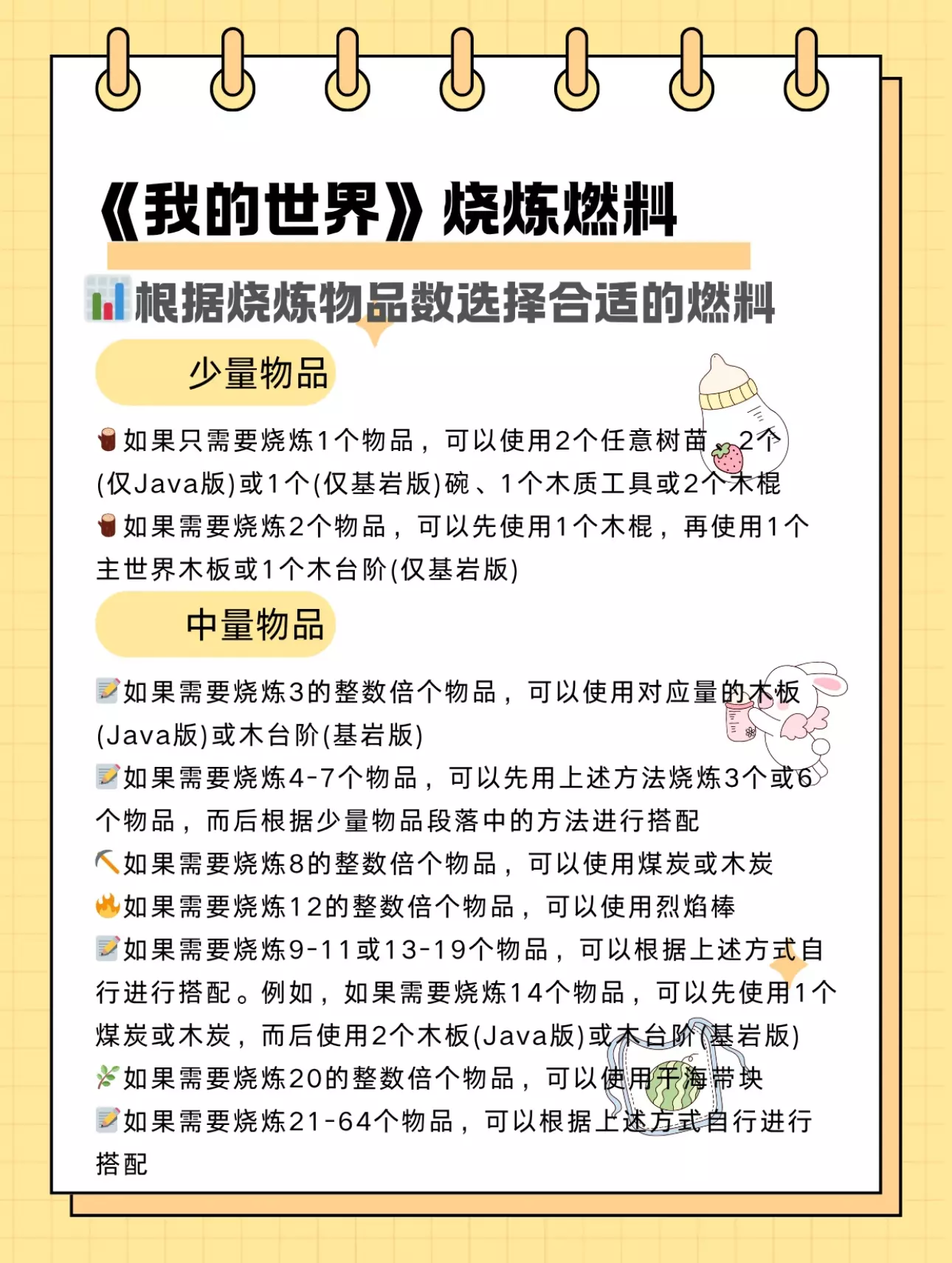 《我的世界》烧炼燃料

根据烧炼物品数选择合适的燃料

少量物品

如果只需要烧炼1个物品，可以使用2个任意树苗、2个(仅Java版)或1个(仅基岩版)碗、1个木质工具或2个木棍

如果需要烧炼2个物品，可以先使用1个木棍，再使用1个主世界木板或1个木台阶(仅基岩版)

中量物品

如果需要烧炼3的整数倍个物品，可以使用对应量的木板(Java版)或木台阶(基岩版)

如果需要烧炼4-7个物品，可以先用上述方法烧炼3个或6个物品，而后根据少量物品段落中的方法进行搭配

如果需要烧炼8的整数倍个物品，可以使用煤炭或木炭

如果需要烧炼12的整数倍个物品，可以使用烈焰棒

如果需要烧炼9-11或13-19个物品，可以根据上述方式自行进行搭配。例如，如果需要烧炼14个物品，可以先使用1个煤炭或木炭，而后使用2个木板(Java版)或木台阶(基岩版)

如果需要烧炼20的整数倍个物品，可以使用干海带块

如果需要烧炼21-64个物品，可以根据上述方式自行进行搭配